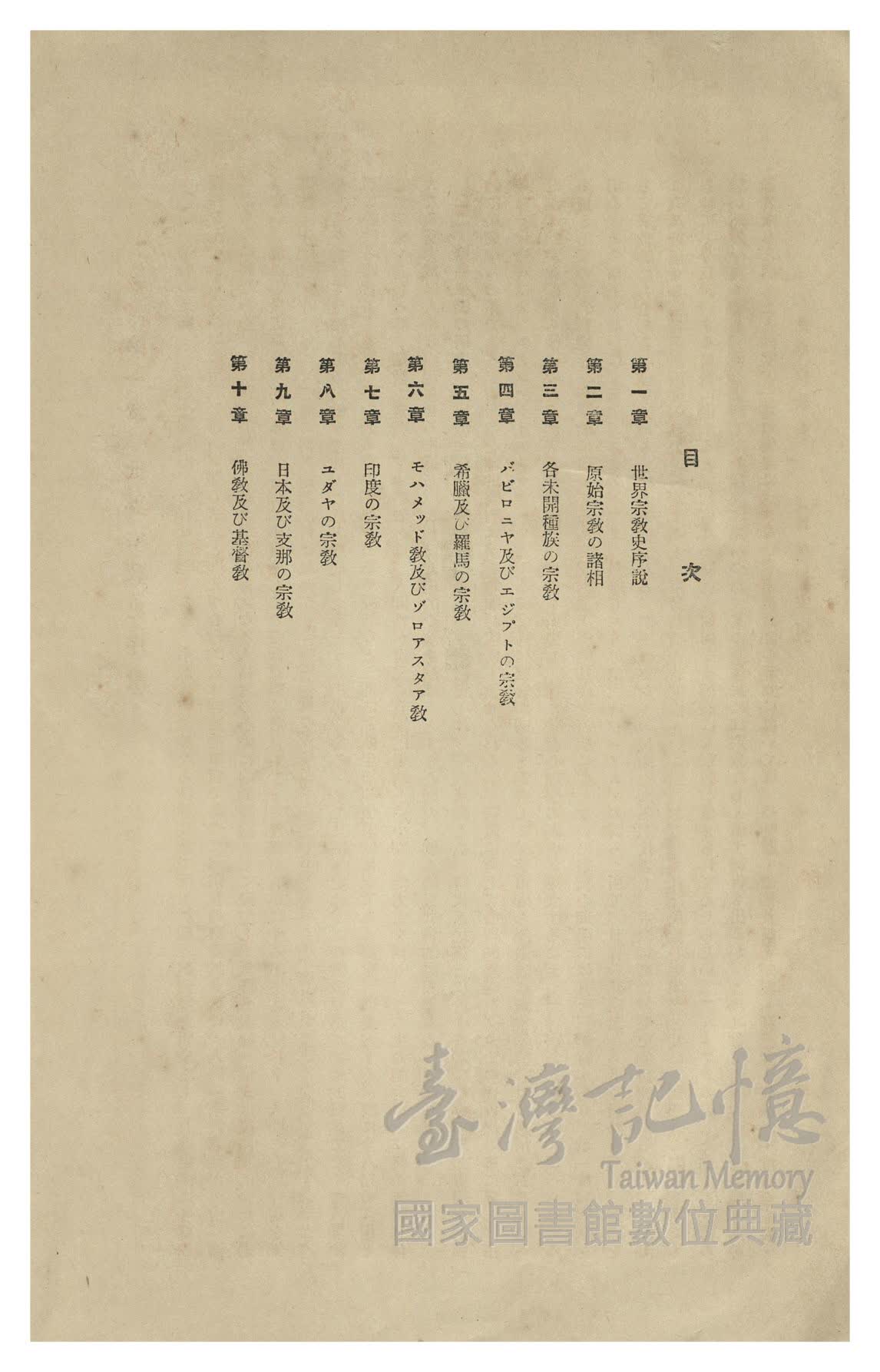 目次

第一章　世界宗教史序說
第二章　原始宗教の諸相
第三章　各未開種族の宗教
第四章　バビロニヤ及びエジプトの宗教
第五章　希臘及び羅馬の宗教
第六章　モハメッド教及びゾロアスタア教
第七章　印度の宗教
第八章　ユダヤの宗教
第九章　日本及び支那の宗教
第十章　佛教及び基督教

臺灣記憶
Taiwan Memory
國家圖書館數位典藏